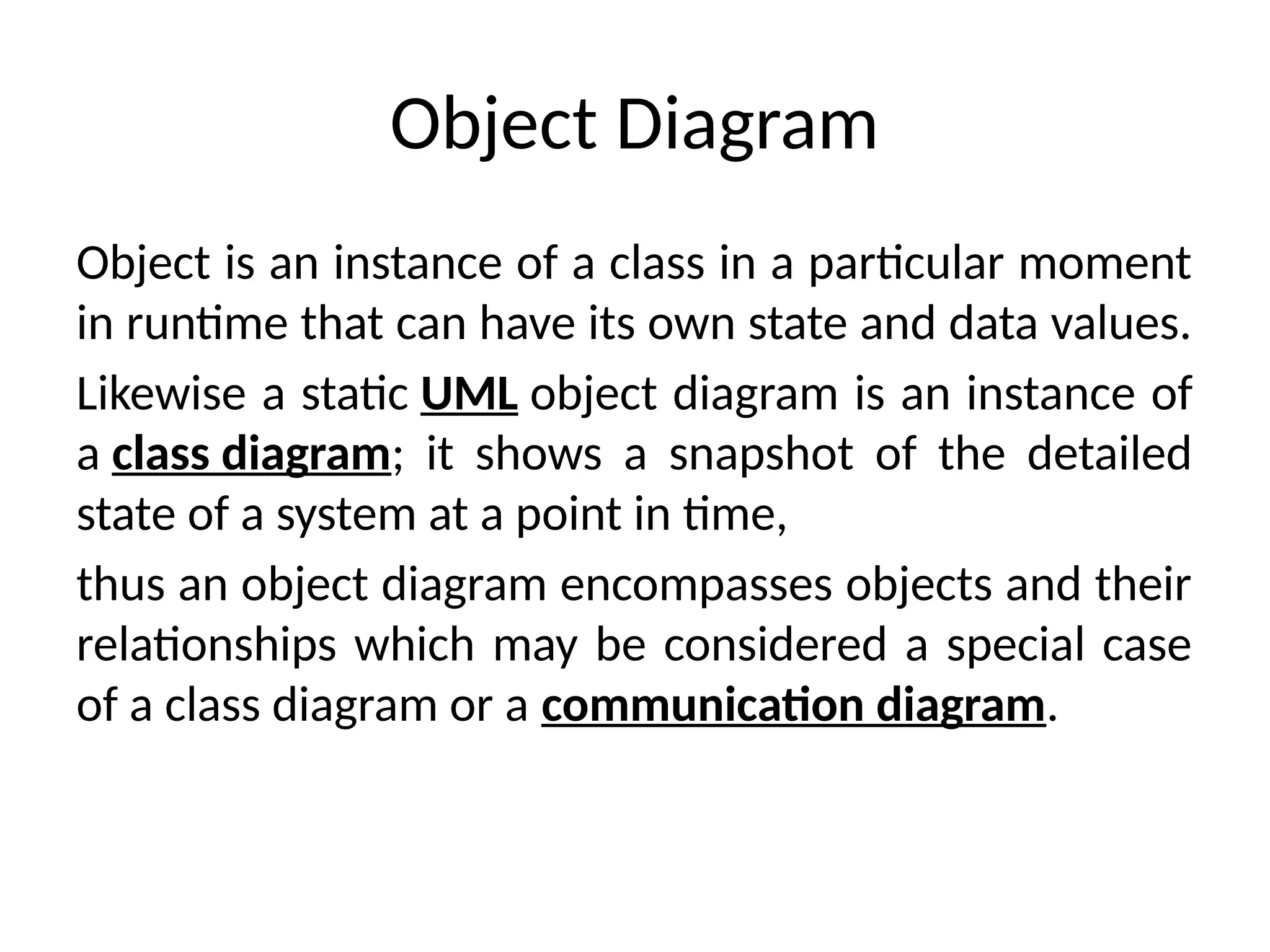 Object Diagram

Object is an instance of a class in a particular moment in runtime that can have its own state and data values.

Likewise a static UML object diagram is an instance of a class diagram; it shows a snapshot of the detailed state of a system at a point in time,

thus an object diagram encompasses objects and their relationships which may be considered a special case of a class diagram or a communication diagram.